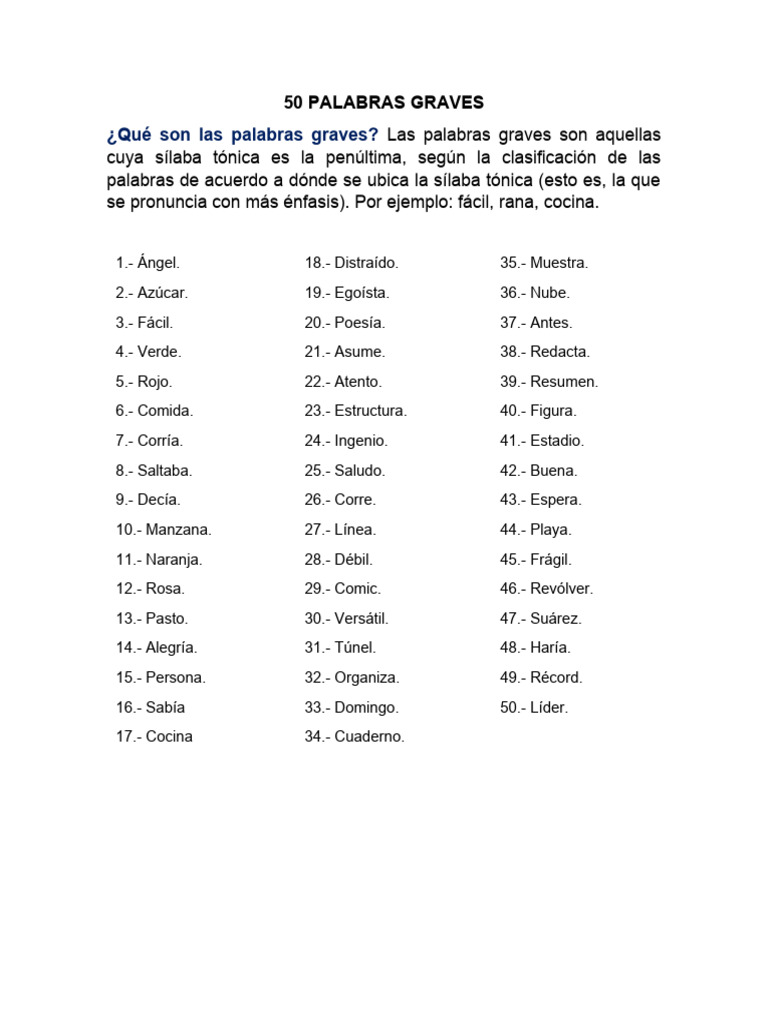 50 PALABRAS GRAVES

¿Qué son las palabras graves? Las palabras graves son aquellas cuya sílaba tónica es la penúltima, según la clasificación de las palabras de acuerdo a dónde se ubica la sílaba tónica (esto es, la que se pronuncia con más énfasis). Por ejemplo: fácil, rana, cocina.

1.- Ángel.
2.- Azúcar.
3.- Fácil.
4.- Verde.
5.- Rojo.
6.- Comida.
7.- Corría.
8.- Saltaba.
9.- Decía.
10.- Manzana.
11.- Naranja.
12.- Rosa.
13.- Pasto.
14.- Alegría.
15.- Persona.
16.- Sabía
17.- Cocina

18.- Distraído.
19.- Egoísta.
20.- Poesía.
21.- Asume.
22.- Atento.
23.- Estructura.
24.- Ingenio.
25.- Saludo.
26.- Corre.
27.- Línea.
28.- Débil.
29.- Comic.
30.- Versátil.
31.- Túnel.
32.- Organiza.
33.- Domingo.
34.- Cuaderno.

35.- Muestra.
36.- Nube.
37.- Antes.
38.- Redacta.
39.- Resumen.
40.- Figura.
41.- Estadio.
42.- Buena.
43.- Espera.
44.- Playa.
45.- Frágil.
46.- Revólver.
47.- Suárez.
48.- Haría.
49.- Récord.
50.- Líder.